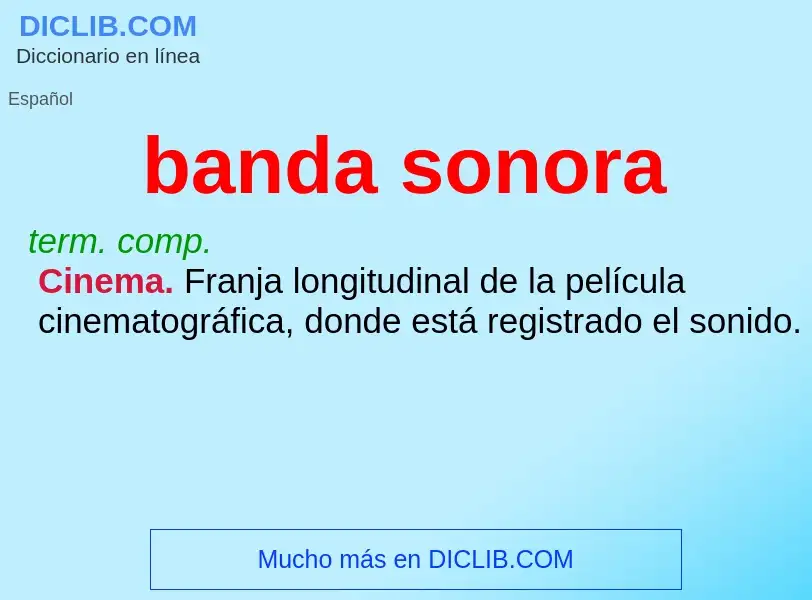 DICLIB.COM
Diccionario en línea

Español

banda sonora

term. comp.
Cinema. Franja longitudinal de la película cinematográfica, donde está registrado el sonido.

Mucho más en DICLIB.COM